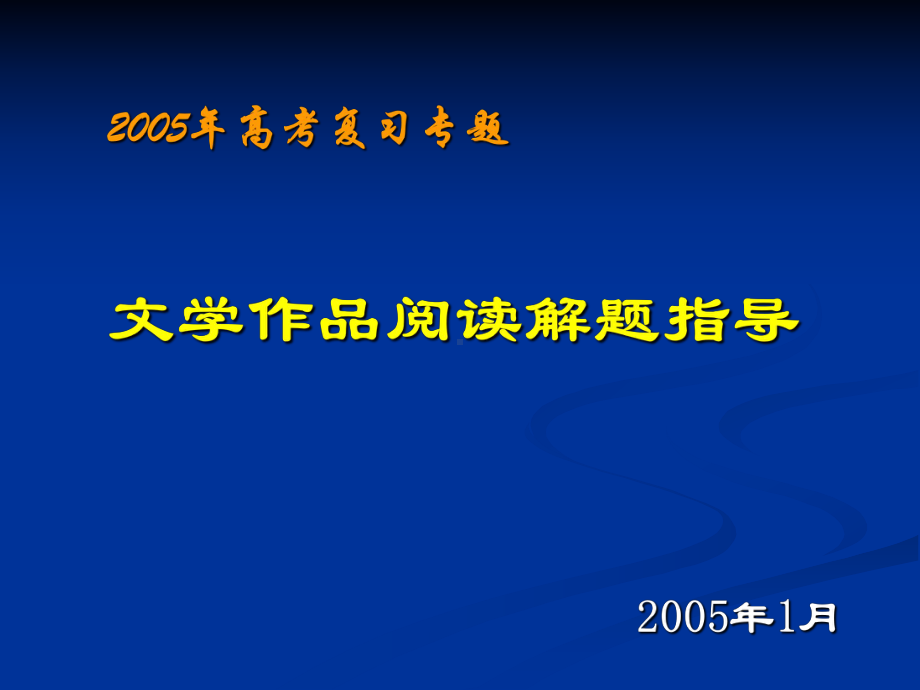 2005年高考复习专题

文学作品阅读解题指导

2005年1月